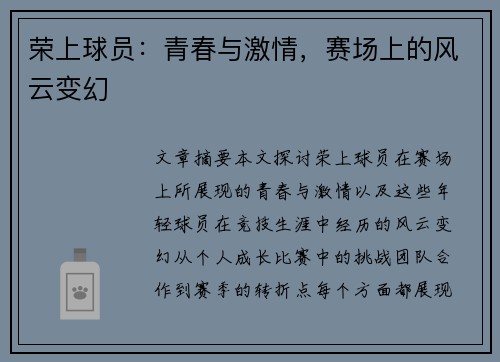 荣上球员：青春与激情，赛场上的风云变幻

文章摘要本文探讨荣上球员在赛场上所展现的青春与激情以及这些年轻球员在竞技生涯中经历的风云变幻从个人成长比赛中的挑战团队合作到赛季的转折点每个方面都展现